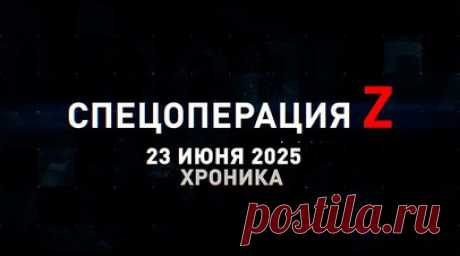 СПЕЦОПЕРАЦИЯ Z
23 ИЮНЯ 2025
ХРОНИКА

postila.ru